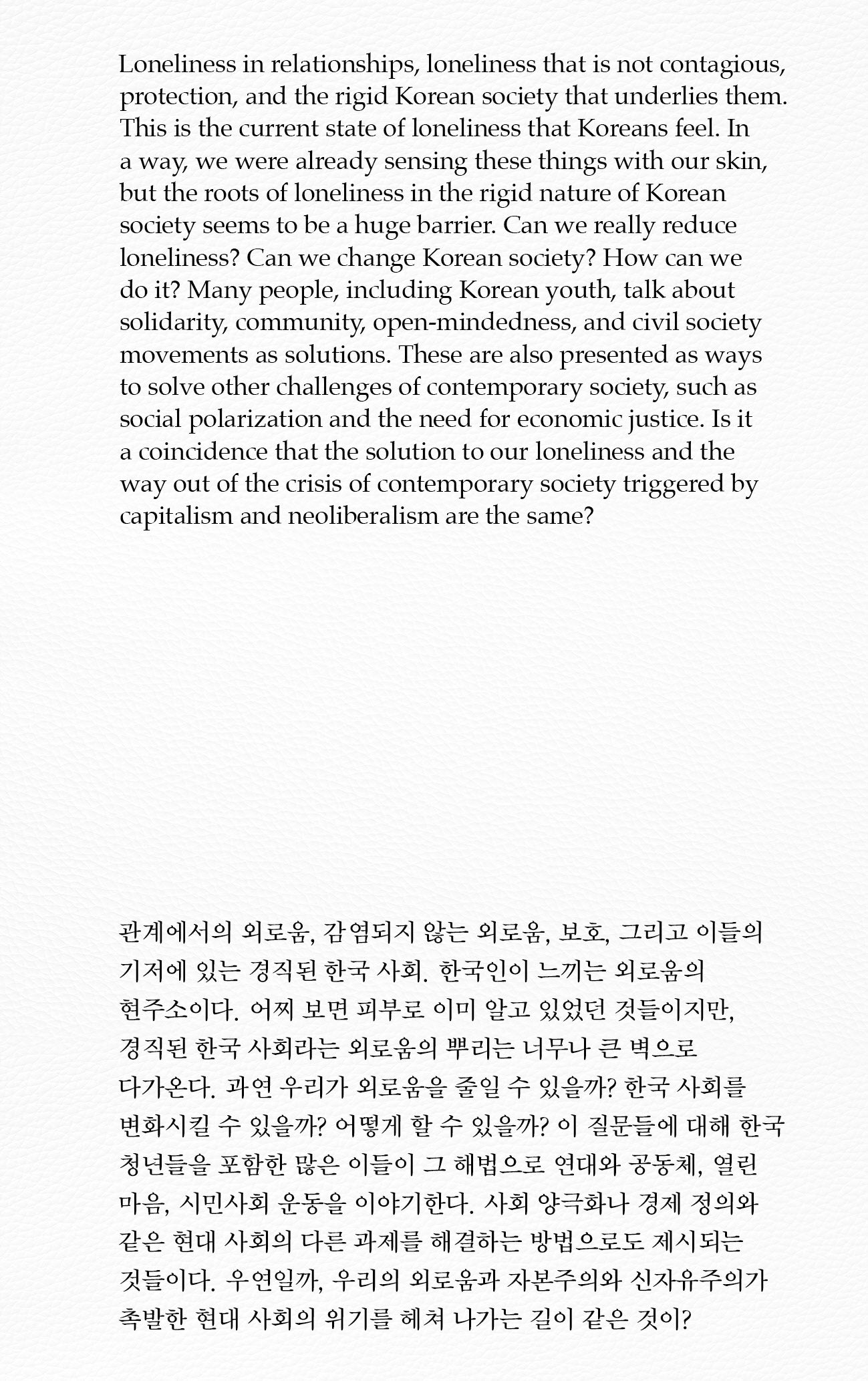 Loneliness in relationships, loneliness that is not contagious, protection, and the rigid Korean society that underlies them. This is the current state of loneliness that Koreans feel. In a way, we were already sensing these things with our skin, but the roots of loneliness in the rigid nature of Korean society seems to be a huge barrier. Can we really reduce loneliness? Can we change Korean society? How can we do it? Many people, including Korean youth, talk about solidarity, community, open-mindedness, and civil society movements as solutions. These are also presented as ways to solve other challenges of contemporary society, such as social polarization and the need for economic justice. Is it a coincidence that the solution to our loneliness and the way out of the crisis of contemporary society triggered by capitalism and neoliberalism are the same?

관계에서의 외로움, 감염되지 않는 외로움, 보호, 그리고 이들의 기저에 있는 경직된 한국 사회. 한국인이 느끼는 외로움의 현주소이다. 어찌 보면 피부로 이미 알고 있었던 것들이지만, 경직된 한국 사회라는 외로움의 뿌리는 너무나 큰 벽으로 다가온다. 과연 우리가 외로움을 줄일 수 있을까? 한국 사회를 변화시킬 수 있을까? 어떻게 할 수 있을까? 이 질문들에 대해 한국 청년들을 포함한 많은 이들이 그 해법으로 연대와 공동체, 열린 마음, 시민사회 운동을 이야기한다. 사회 양극화나 경제 정의와 같은 현대 사회의 다른 과제를 해결하는 방법으로도 제시되는 것들이다. 우연일까, 우리의 외로움과 자본주의와 신자유주의가 촉발한 현대 사회의 위기를 헤쳐 나가는 길이 같은 것이?